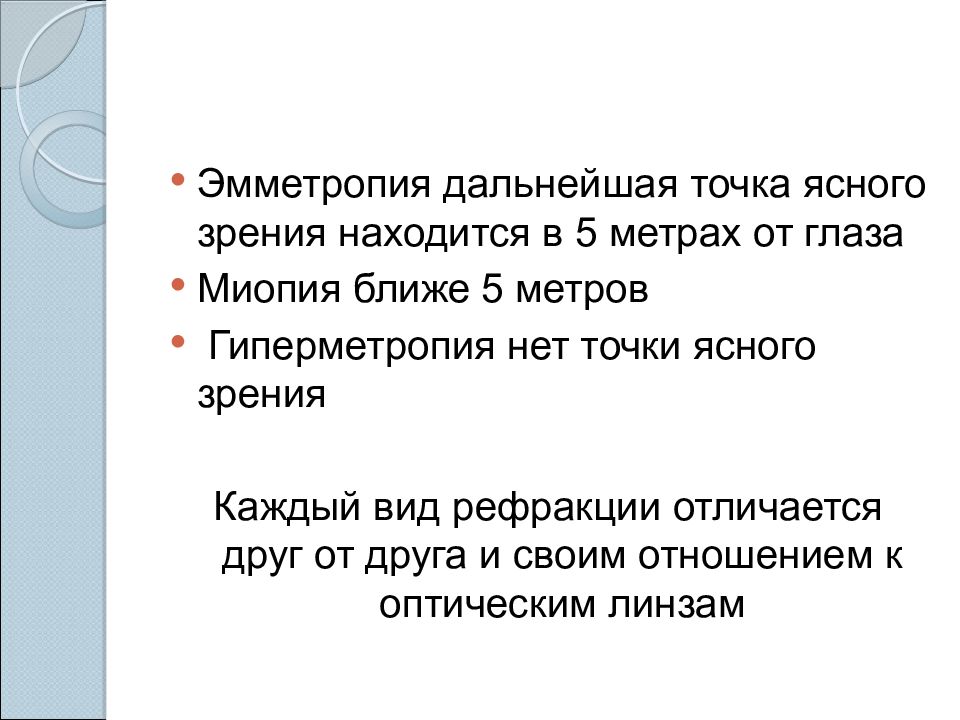 • Эмметропия дальнейшая точка ясного зрения находится в 5 метрах от глаза
• Миопия ближе 5 метров
• Гиперметропия нет точки ясного зрения

Каждый вид рефракции отличается друг от друга и своим отношением к оптическим линзам